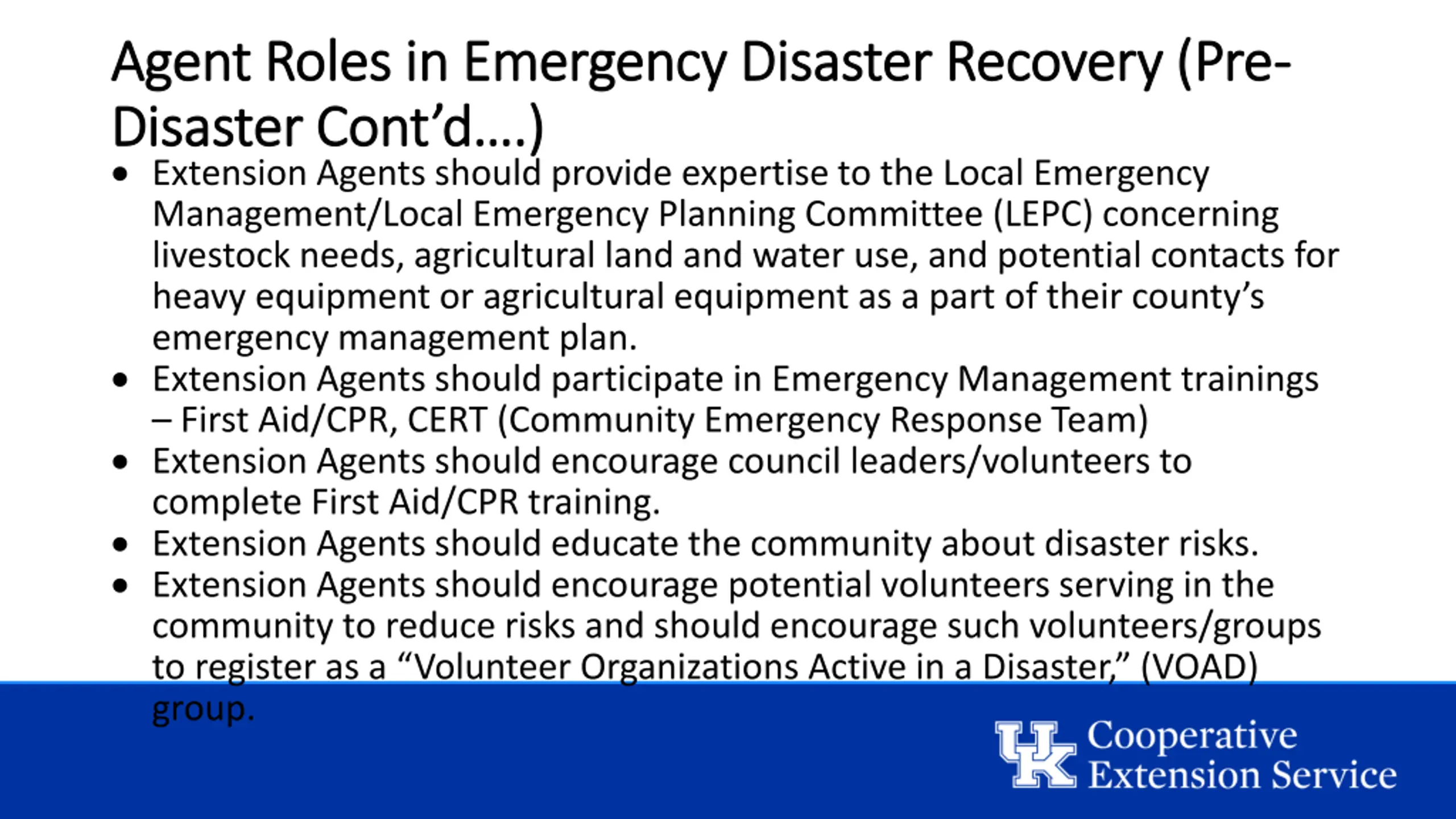 Agent Roles in Emergency Disaster Recovery (Pre-Disaster Cont'd….)

• Extension Agents should provide expertise to the Local Emergency Management/Local Emergency Planning Committee (LEPC) concerning livestock needs, agricultural land and water use, and potential contacts for heavy equipment or agricultural equipment as a part of their county's emergency management plan.
• Extension Agents should participate in Emergency Management trainings – First Aid/CPR, CERT (Community Emergency Response Team)
• Extension Agents should encourage council leaders/volunteers to complete First Aid/CPR training.
• Extension Agents should educate the community about disaster risks.
• Extension Agents should encourage potential volunteers serving in the community to reduce risks and should encourage such volunteers/groups to register as a "Volunteer Organizations Active in a Disaster," (VOAD) group.

UK Cooperative Extension Service